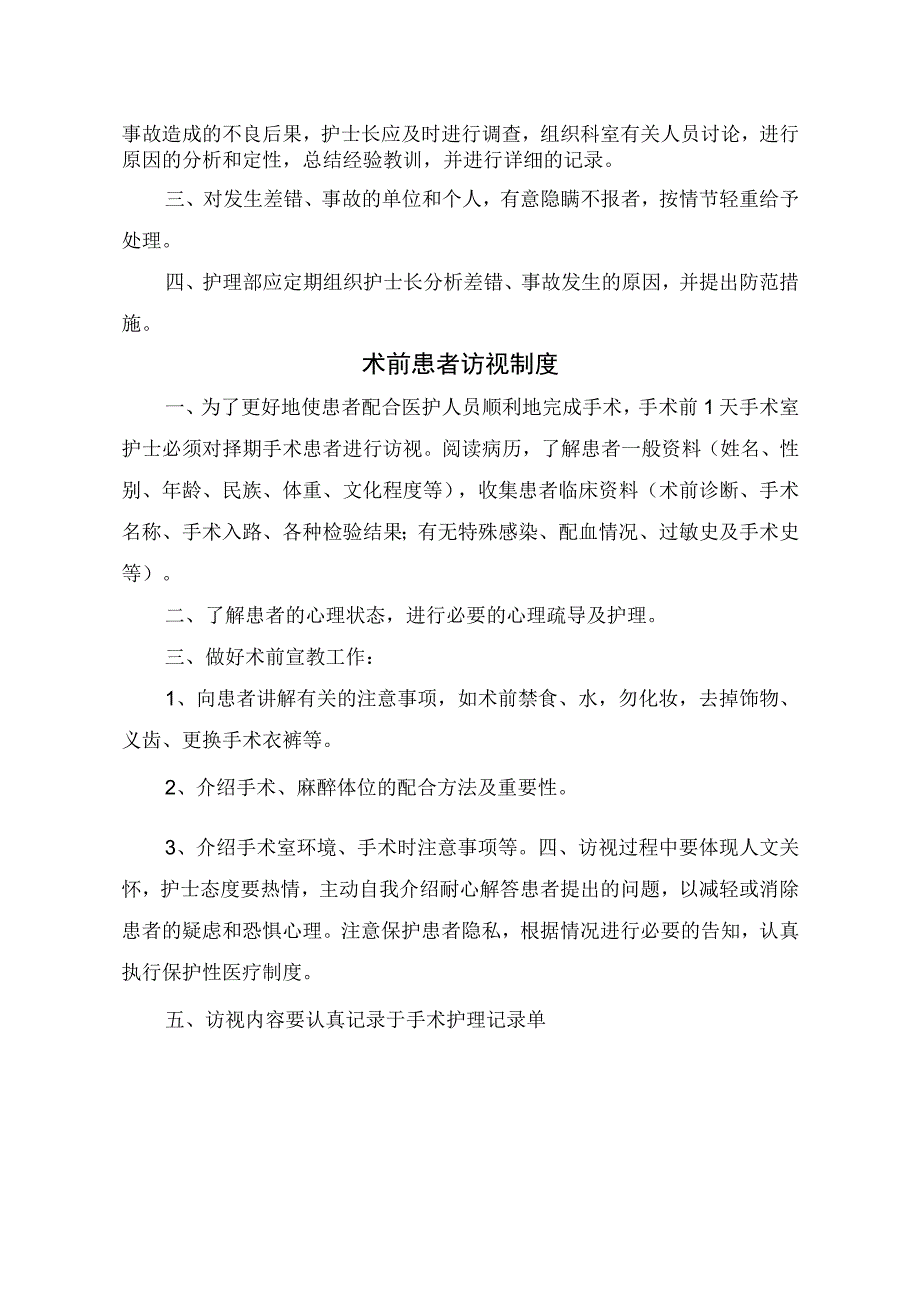 事故造成的不良后果，护士长应及时进行调查，组织科室有关人员讨论，进行原因的分析和定性，总结经验教训，并进行详细的记录。

三、对发生差错、事故的单位和个人，有意隐瞒不报者，按情节轻重给予处理。

四、护理部应定期组织护士长分析差错、事故发生的原因，并提出防范措施。

术前患者访视制度

一、为了更好地使患者配合医护人员顺利地完成手术，手术前1天手术室护士必须对择期手术患者进行访视。阅读病历，了解患者一般资料（姓名、性别、年龄、民族、体重、文化程度等），收集患者临床资料（术前诊断、手术名称、手术入路、各种检验结果;有无特殊感染、配血情况、过敏史及手术史等）。

二、了解患者的心理状态，进行必要的心理疏导及护理。

三、做好术前宣教工作：

1、向患者讲解有关的注意事项，如术前禁食、水，勿化妆，去掉饰物、义齿、更换手术衣裤等。

2、介绍手术、麻醉体位的配合方法及重要性。

3、介绍手术室环境、手术时注意事项等。四、访视过程中要体现人文关怀，护士态度要热情，主动自我介绍耐心解答患者提出的问题，以减轻或消除患者的疑虑和恐惧心理。注意保护患者隐私，根据情况进行必要的告知，认真执行保护性医疗制度。

五、访视内容要认真记录于手术护理记录单